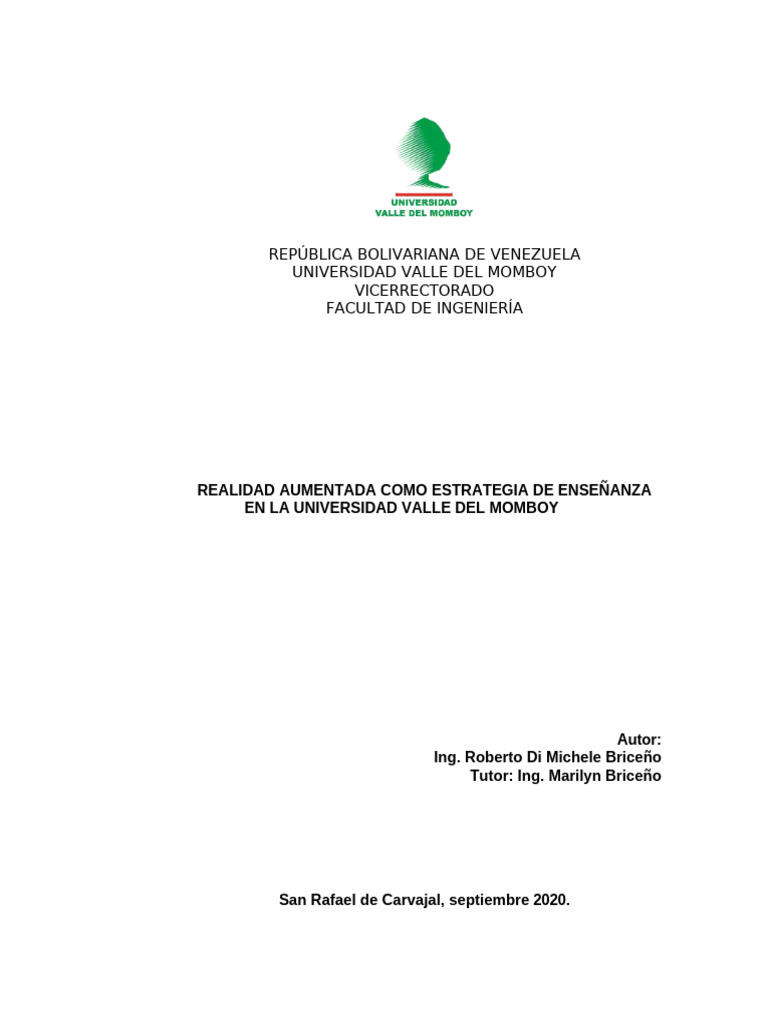 UNIVERSIDAD
VALLE DEL MOMBOY

REPÚBLICA BOLIVARIANA DE VENEZUELA
UNIVERSIDAD VALLE DEL MOMBOY
VICERRECTORADO
FACULTAD DE INGENIERÍA

REALIDAD AUMENTADA COMO ESTRATEGIA DE ENSEÑANZA EN LA UNIVERSIDAD VALLE DEL MOMBOY

Autor:
Ing. Roberto Di Michele Briceño
Tutor: Ing. Marilyn Briceño

San Rafael de Carvajal, septiembre 2020.